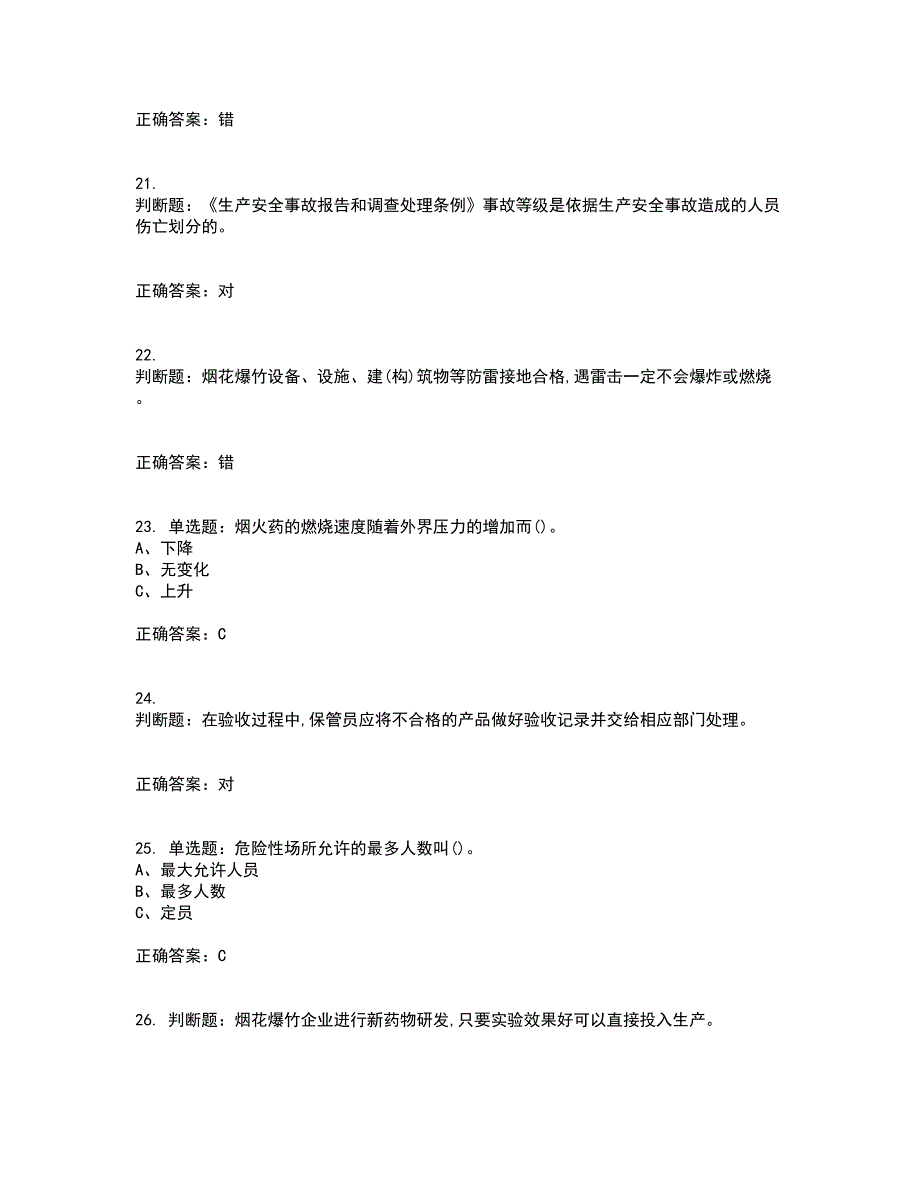 正确答案：错

21.
判断题：《生产安全事故报告和调查处理条例》事故等级是依据生产安全事故造成的人员伤亡划分的。

正确答案：对

22.
判断题：烟花爆竹设备、设施、建(构)筑物等防雷接地合格,遇雷击一定不会爆炸或燃烧。

正确答案：错

23. 单选题：烟火药的燃烧速度随着外界压力的增加而()。
A、下降
B、无变化
C、上升

正确答案：C

24.
判断题：在验收过程中,保管员应将不合格的产品做好验收记录并交给相应部门处理。

正确答案：对

25. 单选题：危险性场所允许的最多人数叫()。
A、最大允许人员
B、最多人数
C、定员

正确答案：C

26. 判断题：烟花爆竹企业进行新药物研发,只要实验效果好可以直接投入生产。